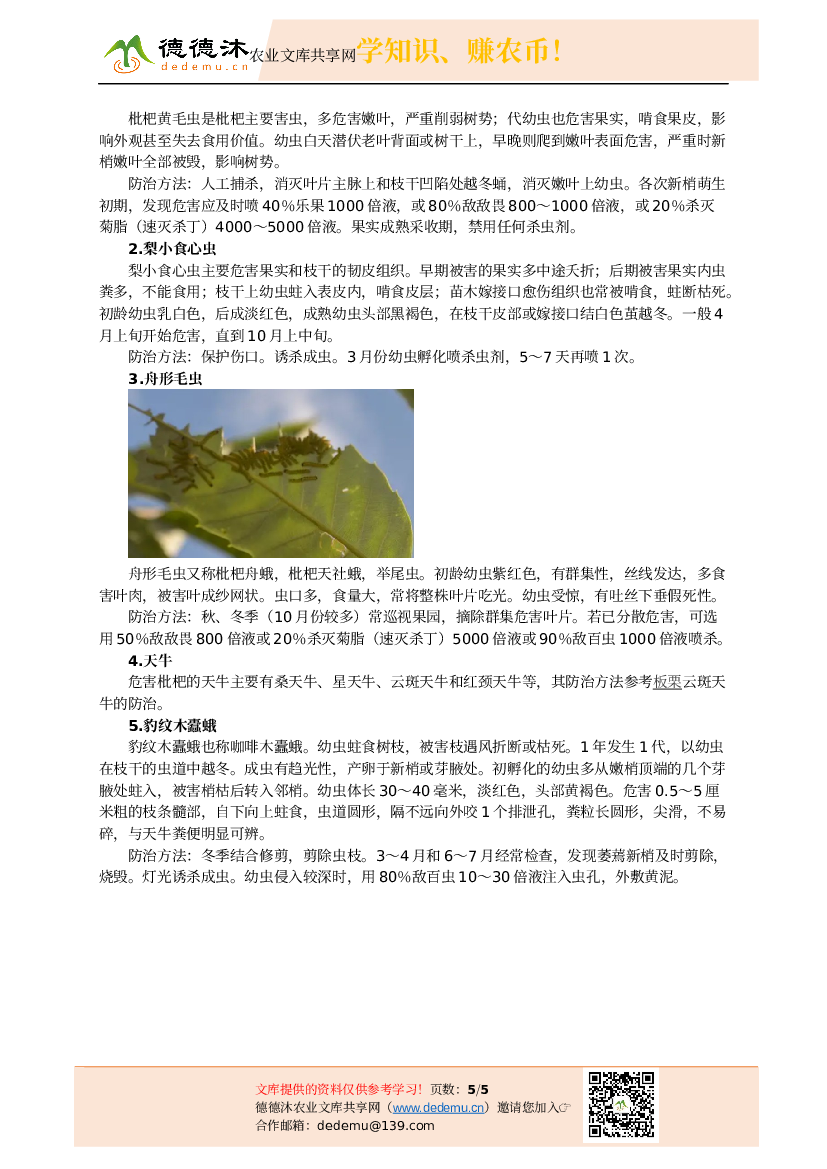 德德沐 dedemu.cn 农业文库共享网 学知识、赚农币！

枇杷黄毛虫是枇杷主要害虫，多危害嫩叶，严重削弱树势；代幼虫也危害果实，啃食果皮，影响外观甚至失去食用价值。幼虫白天潜伏老叶背面或树干上，早晚则爬到嫩叶表面危害，严重时新梢嫩叶全部被毁，影响树势。

防治方法：人工捕杀，消灭叶片主脉上和枝干凹陷处越冬蛹，消灭嫩叶上幼虫。各次新梢萌生初期，发现危害应及时喷40%乐果1000倍液，或80%敌敌畏800～1000倍液，或20%杀灭菊脂（速灭杀丁）4000～5000倍液。果实成熟采收期，禁用任何杀虫剂。

2.梨小食心虫

梨小食心虫主要危害果实和枝干的韧皮组织。早期被害的果实多中途夭折；后期被害果实内虫粪多，不能食用；枝干上幼虫蛀入表皮内，啃食皮层；苗木嫁接口愈伤组织也常被啃食，蛀断枯死。初龄幼虫乳白色，后成淡红色，成熟幼虫头部黑褐色，在枝干皮部或嫁接口结白色茧越冬。一般4月上旬开始危害，直到10月上中旬。

防治方法：保护伤口。诱杀成虫。3月份幼虫孵化喷杀虫剂，5～7天再喷1次。

3.舟形毛虫

舟形毛虫又称枇杷舟蛾，枇杷天社蛾，举尾虫。初龄幼虫紫红色，有群集性，丝线发达，多食害叶肉，被害叶成纱网状。虫口多，食量大，常将整株叶片吃光。幼虫受惊，有吐丝下垂假死性。

防治方法：秋、冬季（10月份较多）常巡视果园，摘除群集危害叶片。若已分散危害，可选用50%敌敌畏800倍液或20%杀灭菊脂（速灭杀丁）5000倍液或90%敌百虫1000倍液喷杀。

4.天牛

危害枇杷的天牛主要有桑天牛、星天牛、云斑天牛和红颈天牛等，其防治方法参考板栗云斑天牛的防治。

5.豹纹木蠹蛾

豹纹木蠹蛾也称咖啡木蠹蛾。幼虫蛀食树枝，被害枝遇风折断或枯死。1年发生1代，以幼虫在枝干的虫道中越冬。成虫有趋光性，产卵于新梢或芽腋处。初孵化的幼虫多从嫩梢顶端的几个芽腋处蛀入，被害梢枯后转入邻梢。幼虫体长30～40毫米，淡红色，头部黄褐色。危害0.5～5厘米粗的枝条髓部，自下向上蛀食，虫道圆形，隔不远向外咬1个排泄孔，粪粒长圆形，尖滑，不易碎，与天牛粪便明显可辨。

防治方法：冬季结合修剪，剪除虫枝。3～4月和6～7月经常检查，发现萎蔫新梢及时剪除，烧毁。灯光诱杀成虫。幼虫侵入较深时，用80%敌百虫10～30倍液注入虫孔，外敷黄泥。

文库提供的资料仅供参考学习！ 页数：5/5
德德沐农业文库共享网（www.dedemu.cn）邀请您加入☞
合作邮箱：dedemu@139.com